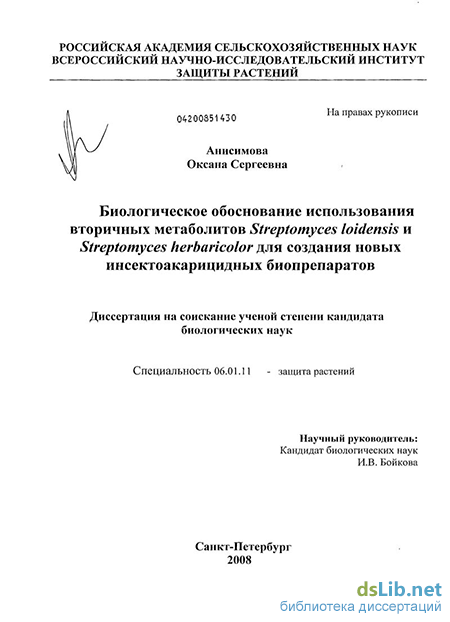 РОССИЙСКАЯ АКАДЕМИЯ СЕЛЬСКОХОЗЯЙСТВЕННЫХ НАУК
ВСЕРОССИЙСКИЙ НАУЧНО-ИССЛЕДОВАТЕЛЬСКИЙ ИНСТИТУТ
ЗАЩИТЫ РАСТЕНИЙ

04200851430

На правах рукописи

Анисимова
Оксана Сергеевна

Биологическое обоснование использования вторичных метаболитов Streptomyces loidensis и Streptomyces herbaricolor для создания новых инсектоакарицидных биопрепаратов

Диссертация на соискание ученой степени кандидата биологических наук

Специальность 06.01.11 - защита растений

Научный руководитель:
Кандидат биологических наук
И.В. Бойкова

Санкт-Петербург
2008

dsLib.net
библиотека диссертаций